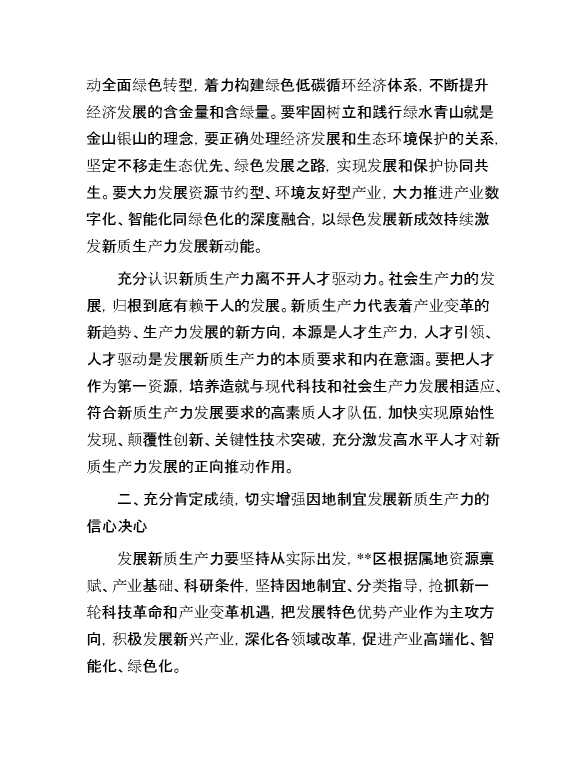 动全面绿色转型，着力构建绿色低碳循环经济体系，不断提升经济发展的含金量和含绿量。要牢固树立和践行绿水青山就是金山银山的理念，要正确处理经济发展和生态环境保护的关系，坚定不移走生态优先、绿色发展之路，实现发展和保护协同共生。要大力发展资源节约型、环境友好型产业，大力推进产业数字化、智能化同绿色化的深度融合，以绿色发展新成效持续激发新质生产力发展新动能。

充分认识新质生产力离不开人才驱动力。社会生产力的发展，归根到底有赖于人的发展。新质生产力代表着产业变革的新趋势、生产力发展的新方向，本源是人才生产力，人才引领、人才驱动是发展新质生产力的本质要求和内在意涵。要把人才作为第一资源，培养造就与现代科技和社会生产力发展相适应、符合新质生产力发展要求的高素质人才队伍，加快实现原始性发现、颠覆性创新、关键性技术突破，充分激发高水平人才对新质生产力发展的正向推动作用。

二、充分肯定成绩，切实增强因地制宜发展新质生产力的信心决心

发展新质生产力要坚持从实际出发，**区根据属地资源禀赋、产业基础、科研条件，坚持因地制宜、分类指导，抢抓新一轮科技革命和产业变革机遇，把发展特色优势产业作为主攻方向，积极发展新兴产业，深化各领域改革，促进产业高端化、智能化、绿色化。